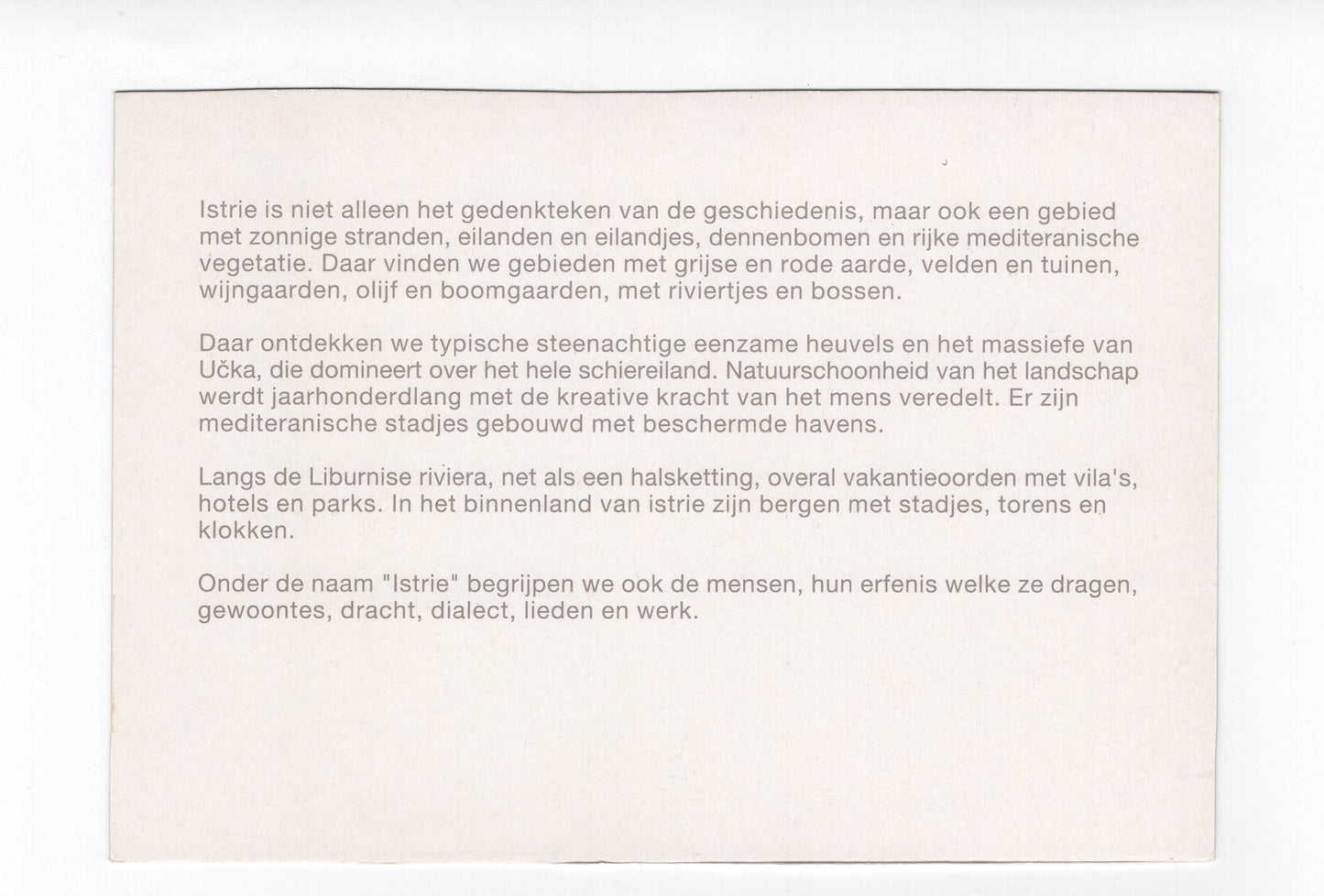 Istrie is niet alleen het gedenkteken van de geschiedenis, maar ook een gebied met zonnige stranden, eilanden en eilandjes, dennenbomen en rijke mediteranische vegetatie. Daar vinden we gebieden met grijse en rode aarde, velden en tuinen, wijngaarden, olijf en boomgaarden, met riviertjes en bossen.

Daar ontdekken we typische steenachtige eenzame heuvels en het massiefe van Učka, die domineert over het hele schiereiland. Natuurschoonheid van het landschap werdt jaarhonderdlang met de kreative kracht van het mens veredelt. Er zijn mediteranische stadjes gebouwd met beschermde havens.

Langs de Liburnise riviera, net als een halsketting, overal vakantieoorden met vila's, hotels en parks. In het binnenland van istrie zijn bergen met stadjes, torens en klokken.

Onder de naam "Istrie" begrijpen we ook de mensen, hun erfenis welke ze dragen, gewoontes, dracht, dialect, lieden en werk.